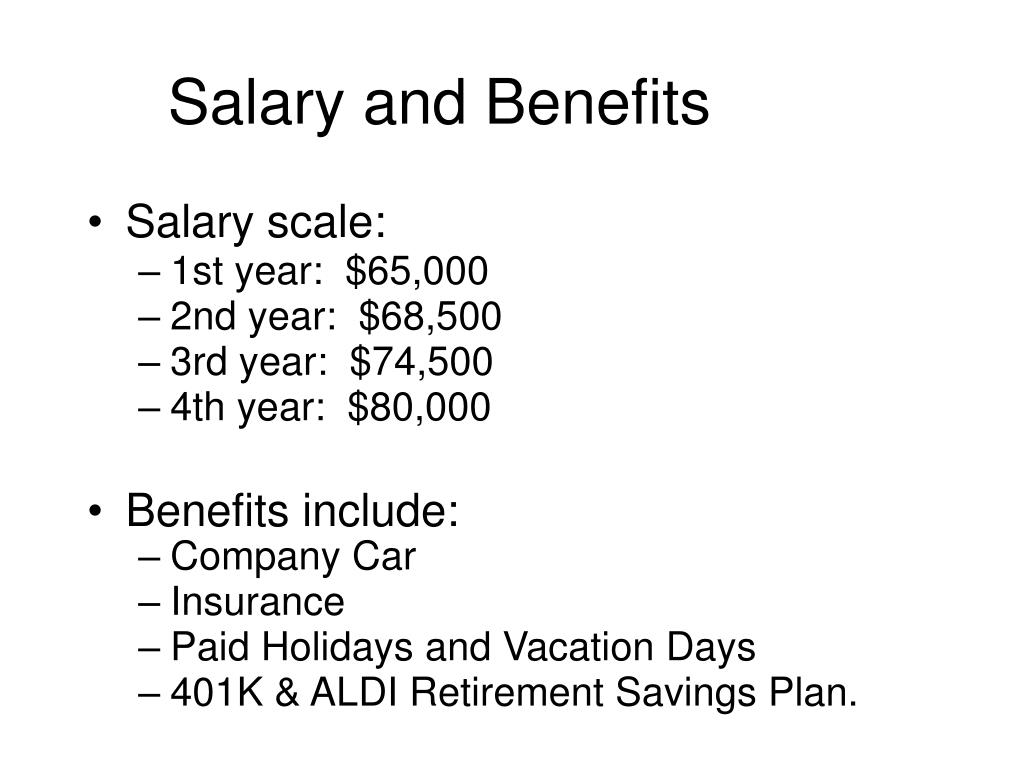 Salary and Benefits

• Salary scale:
– 1st year: \$65,000
– 2nd year: \$68,500
– 3rd year: \$74,500
– 4th year: \$80,000

• Benefits include:
– Company Car
– Insurance
– Paid Holidays and Vacation Days
– 401K & ALDI Retirement Savings Plan.